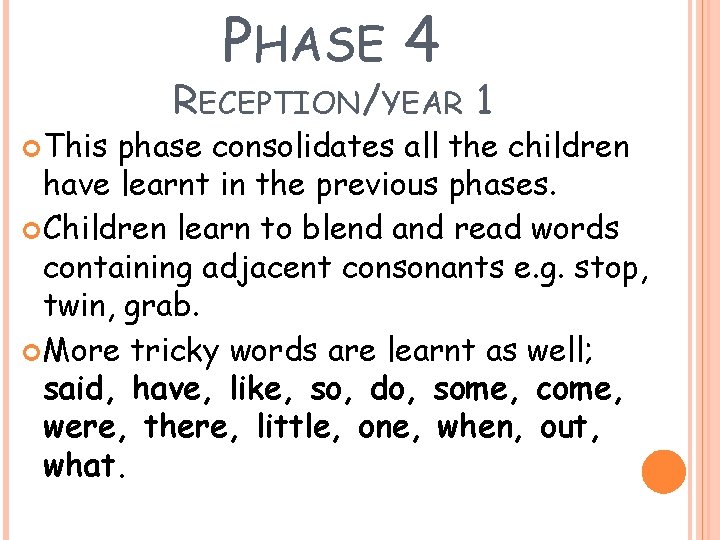 PHASE 4
RECEPTION/YEAR 1

This phase consolidates all the children have learnt in the previous phases.

Children learn to blend and read words containing adjacent consonants e.g. stop, twin, grab.

More tricky words are learnt as well; said, have, like, so, do, some, come, were, there, little, one, when, out, what.